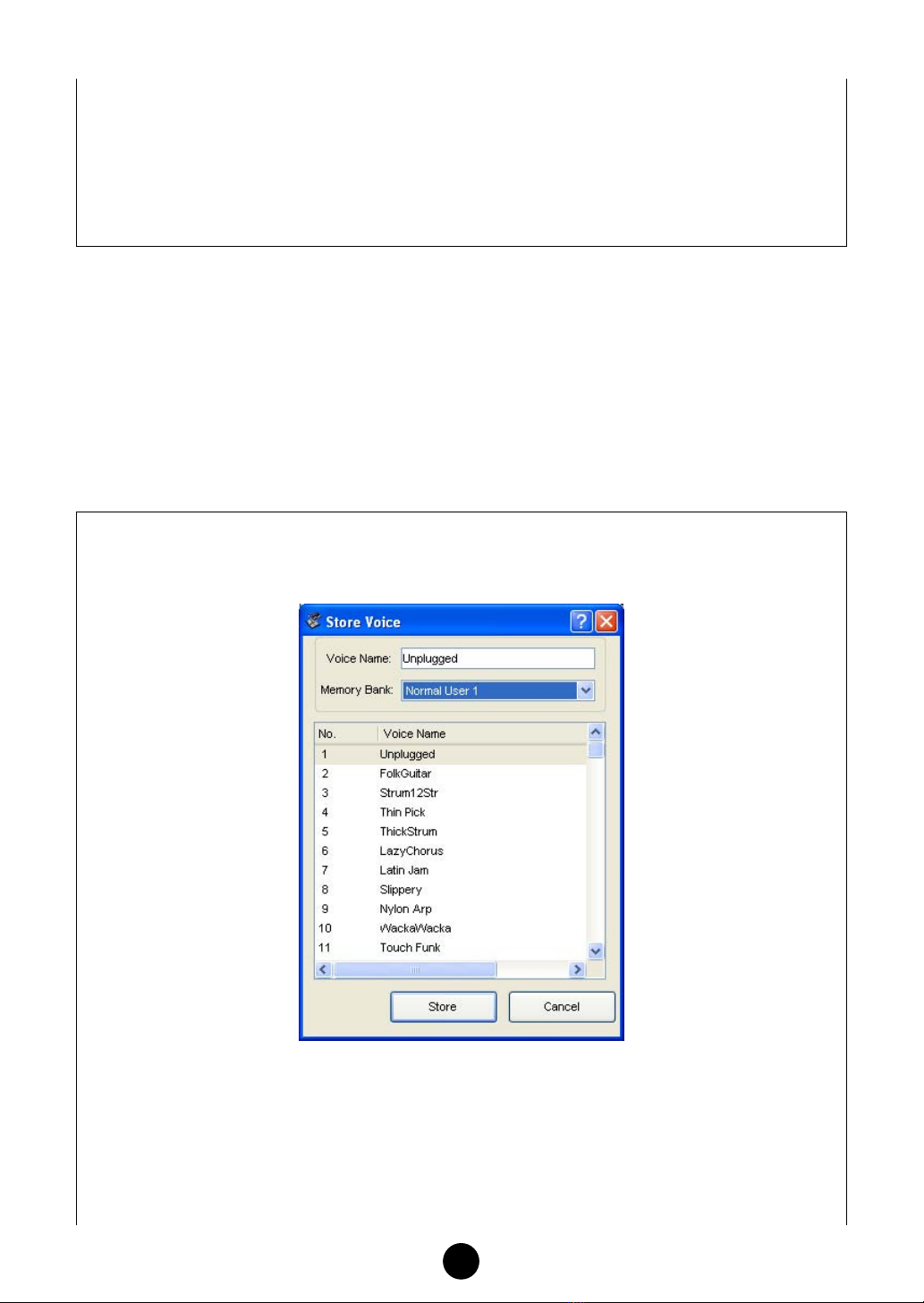 Store Voice

Voice Name: Unplugged

Memory Bank: Normal User 1

| No. | Voice Name |
|---|---|
| 1 | Unplugged |
| 2 | FolkGuitar |
| 3 | Strum12Str |
| 4 | Thin Pick |
| 5 | ThickStrum |
| 6 | LazyChorus |
| 7 | Latin Jam |
| 8 | Slippery |
| 9 | Nylon Arp |
| 10 | WackaWacka |
| 11 | Touch Funk |

Store Cancel